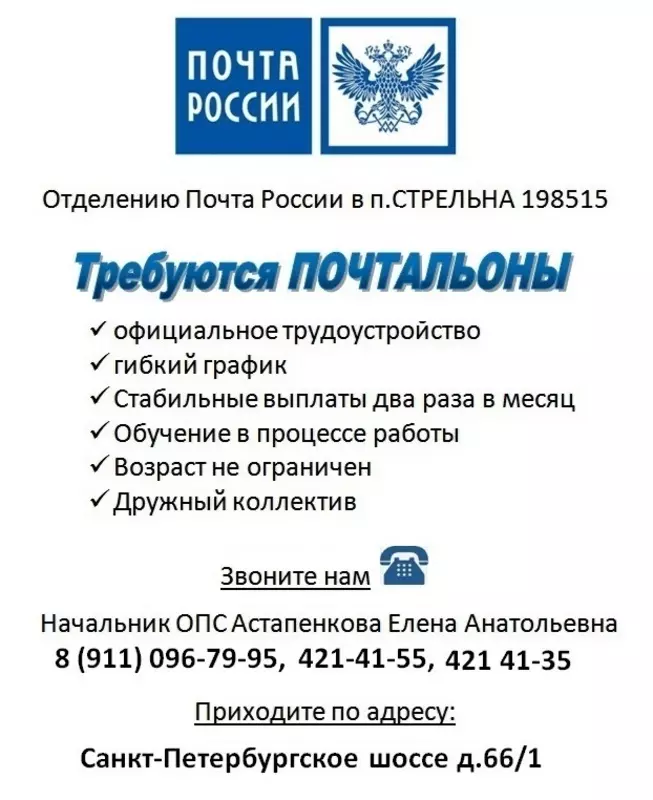 ПОЧТА РОССИИ

Отделению Почта России в п.СТРЕЛЬНА 198515

Требуются ПОЧТАЛЬОНЫ

✓ официальное трудоустройство
✓ гибкий график
✓ Стабильные выплаты два раза в месяц
✓ Обучение в процессе работы
✓ Возраст не ограничен
✓ Дружный коллектив

Звоните нам

Начальник ОПС Астапенкова Елена Анатольевна
8 (911) 096-79-95, 421-41-55, 421 41-35

Приходите по адресу:

Санкт-Петербургское шоссе д.66/1